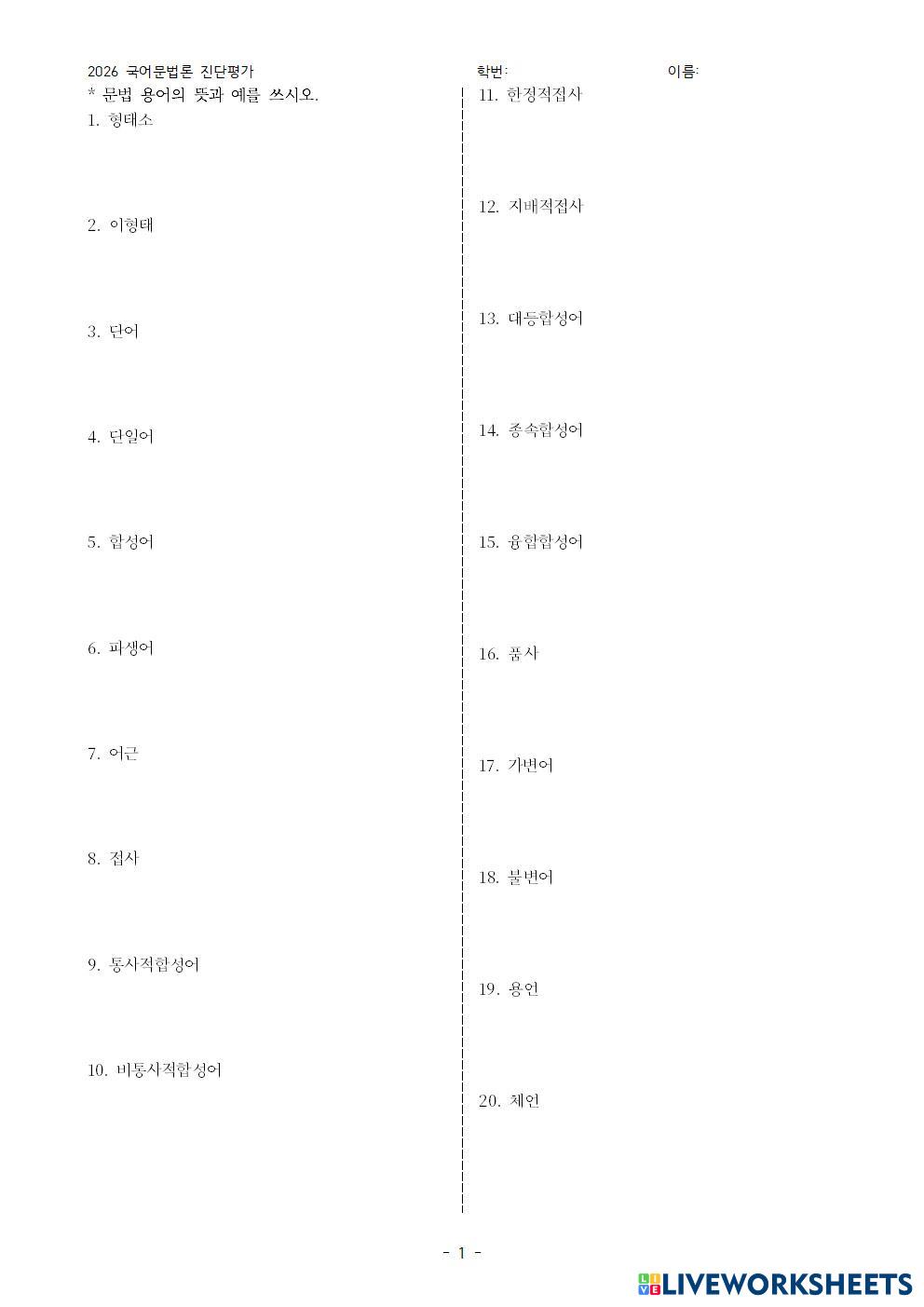 2026 국어문법론 진단평가 학번: 이름:

* 문법 용어의 뜻과 예를 쓰시오.

1. 형태소

2. 이형태

3. 단어

4. 단일어

5. 합성어

6. 파생어

7. 어근

8. 접사

9. 통사적합성어

10. 비통사적합성어

11. 한정적접사

12. 지배적접사

13. 대등합성어

14. 종속합성어

15. 융합합성어

16. 품사

17. 가변어

18. 불변어

19. 용언

20. 체언

- 1 -

LIVEWORKSHEETS